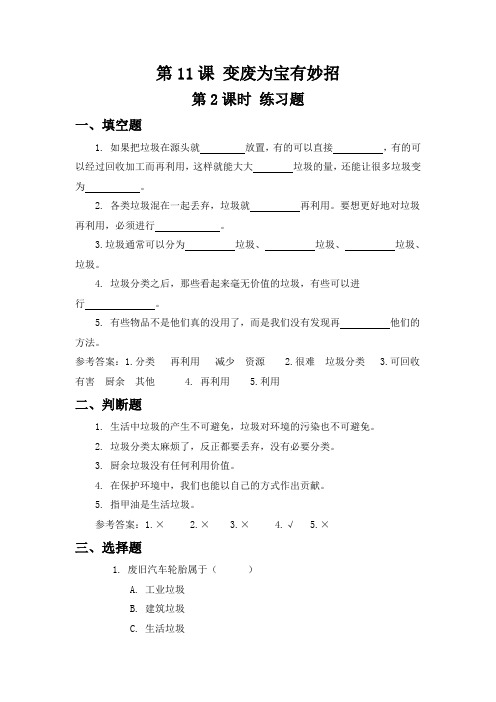 第 11 课 变废为宝有妙招

第 2 课时 练习题

一、填空题

1. 如果把垃圾在源头就________放置，有的可以直接________，有的可以经过回收加工而再利用，这样就能大大________垃圾的量，还能让很多垃圾变为________。

2. 各类垃圾混在一起丢弃，垃圾就________再利用。要想更好地对垃圾再利用，必须进行________。

3.垃圾通常可以分为________垃圾、________垃圾、________垃圾、垃圾。

4. 垃圾分类之后，那些看起来毫无价值的垃圾，有些可以进行________。

5. 有些物品不是他们真的没用了，而是我们没有发现再________他们的方法。

参考答案：1.分类 再利用 减少 资源 2.很难 垃圾分类 3.可回收 有害 厨余 其他 4. 再利用 5.利用

二、判断题

1. 生活中垃圾的产生不可避免，垃圾对环境的污染也不可避免。

2. 垃圾分类太麻烦了，反正都要丢弃，没有必要分类。

3. 厨余垃圾没有任何利用价值。

4. 在保护环境中，我们也能以自己的方式作出贡献。

5. 指甲油是生活垃圾。

参考答案：1.× 2.× 3.× 4.√ 5.×

三、选择题

1. 废旧汽车轮胎属于（ ）

A. 工业垃圾

B. 建筑垃圾

C. 生活垃圾